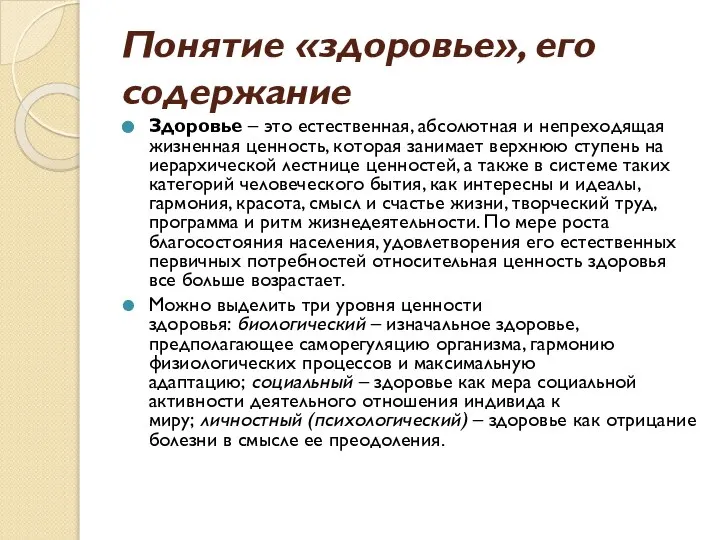 Понятие «здоровье», его содержание

Здоровье – это естественная, абсолютная и непреходящая жизненная ценность, которая занимает верхнюю ступень на иерархической лестнице ценностей, а также в системе таких категорий человеческого бытия, как интересны и идеалы, гармония, красота, смысл и счастье жизни, творческий труд, программа и ритм жизнедеятельности. По мере роста благосостояния населения, удовлетворения его естественных первичных потребностей относительная ценность здоровья все больше возрастает.

Можно выделить три уровня ценности здоровья: биологический – изначальное здоровье, предполагающее саморегуляцию организма, гармонию физиологических процессов и максимальную адаптацию; социальный – здоровье как мера социальной активности деятельного отношения индивида к миру; личностный (психологический) – здоровье как отрицание болезни в смысле ее преодоления.